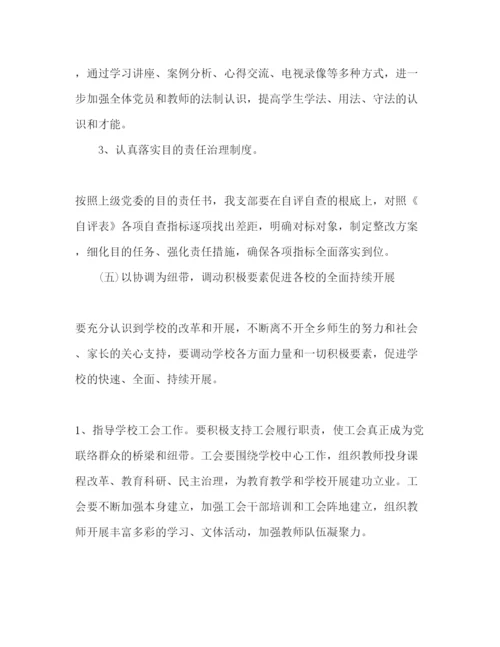 ，通过学习讲座、案例分析、心得交流、电视录像等多种方式，进一步加强全体党员和教师的法制认识，提高学生学法、用法、守法的认识和才能。

3、认真落实目的责任治理制度。

按照上级党委的目的责任书，我支部要在自评自查的根底上，对照《自评表》各项自查指标逐项找出差距，明确对标对象，制定整改方案，细化目的任务、强化责任措施，确保各项指标全面落实到位。

（五）以协调为纽带，调动积极要素促进各校的全面持续开展

要充分认识到学校的改革和开展，不断离不开全乡师生的努力和社会、家长的关心支持，要调动学校各方面力量和一切积极要素，促进学校的快速、全面、持续开展。

1、指导学校工会工作。要积极支持工会履行职责，使工会真正成为党联络群众的桥梁和纽带。工会要围绕学校中心工作，组织教师投身课程改革、教育科研、民主治理，为教育教学和学校开展建功立业。工会要不断加强本身建立，加强工会干部培训和工会阵地建立，组织教师开展丰富多彩的学习、文体活动，加强教师队伍凝聚力。